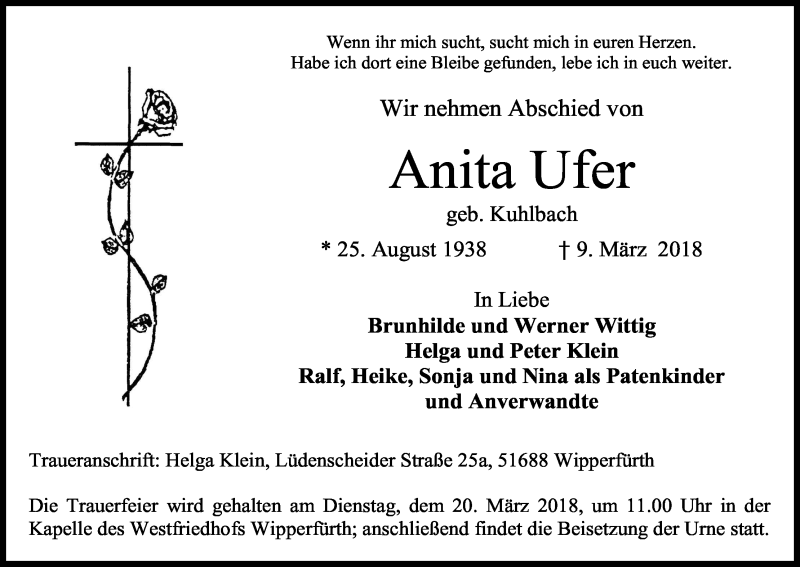 Wenn ihr mich sucht, sucht mich in euren Herzen.
Habe ich dort eine Bleibe gefunden, lebe ich in euch weiter.

Wir nehmen Abschied von

Anita Ufer

geb. Kuhlbach

* 25. August 1938 † 9. März 2018

In Liebe
Brunhilde und Werner Wittig
Helga und Peter Klein
Ralf, Heike, Sonja und Nina als Patenkinder
und Anverwandte

Traueranschrift: Helga Klein, Lüdenscheider Straße 25a, 51688 Wipperfürth

Die Trauerfeier wird gehalten am Dienstag, dem 20. März 2018, um 11.00 Uhr in der Kapelle des Westfriedhofs Wipperfürth; anschließend findet die Beisetzung der Urne statt.